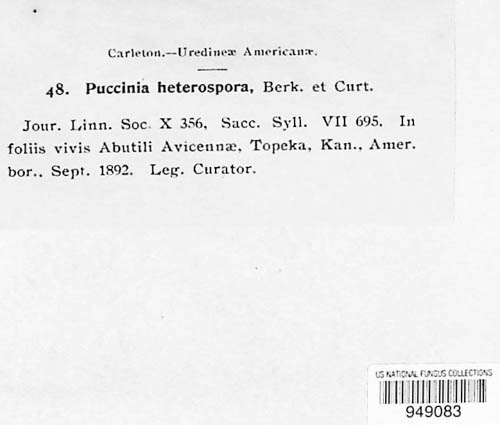 Carleton.—Uredineæ Americanæ.

48. Puccinia heterospora, Berk. et Curt.

Jour. Linn. Soc. X 356, Sacc. Syll. VII 695. In foliis vivis Abutili Avicennæ, Topeka, Kan., Amer. bor., Sept. 1892. Leg. Curator.

US NATIONAL FUNGUS COLLECTIONS
949083